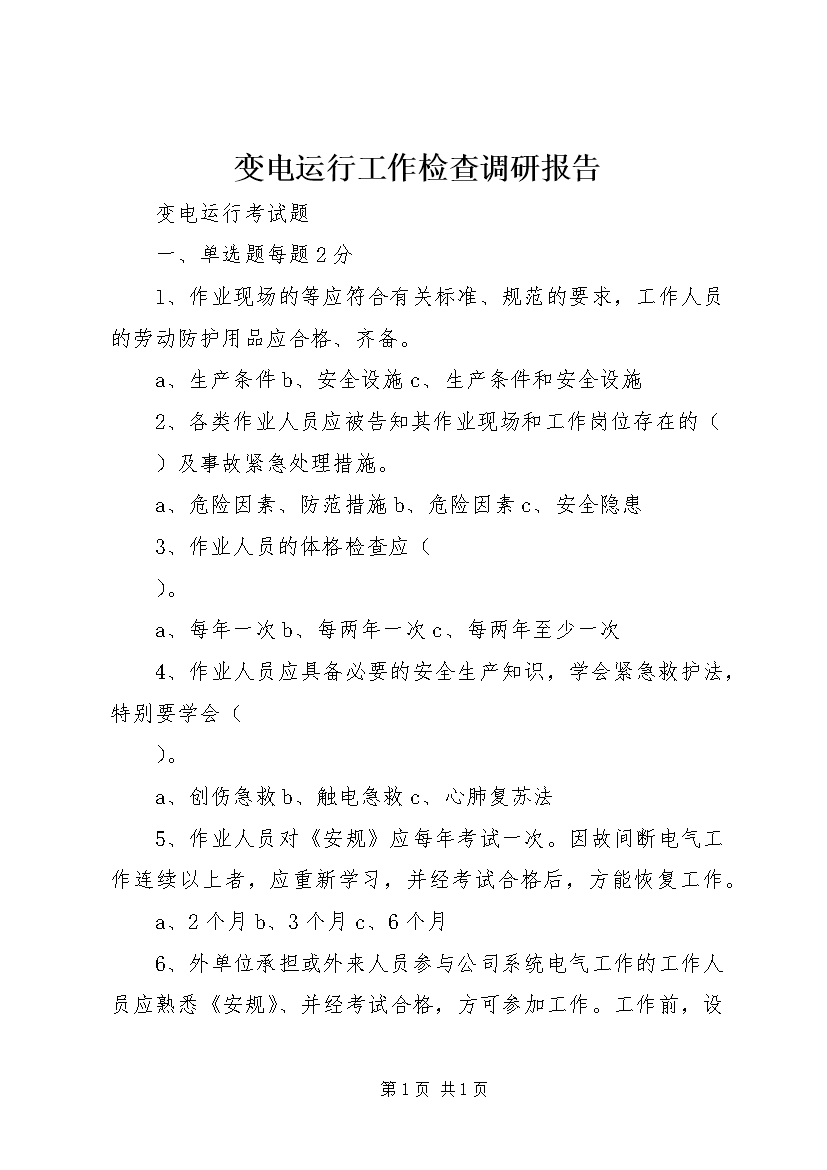 变电运行工作检查调研报告

变电运行考试题

一、单选题每题2分

1、作业现场的等应符合有关标准、规范的要求，工作人员的劳动防护用品应合格、齐备。

a、生产条件b、安全设施c、生产条件和安全设施

2、各类作业人员应被告知其作业现场和工作岗位存在的（

）及事故紧急处理措施。

a、危险因素、防范措施b、危险因素c、安全隐患

3、作业人员的体格检查应（

）。

a、每年一次b、每两年一次c、每两年至少一次

4、作业人员应具备必要的安全生产知识，学会紧急救护法，特别要学会（

）。

a、创伤急救b、触电急救c、心肺复苏法

5、作业人员对《安规》应每年考试一次。因故间断电气工作连续以上者，应重新学习，并经考试合格后，方能恢复工作。

a、2个月b、3个月c、6个月

6、外单位承担或外来人员参与公司系统电气工作的工作人员应熟悉《安规》、并经考试合格，方可参加工作。工作前，设

第1页 共1页